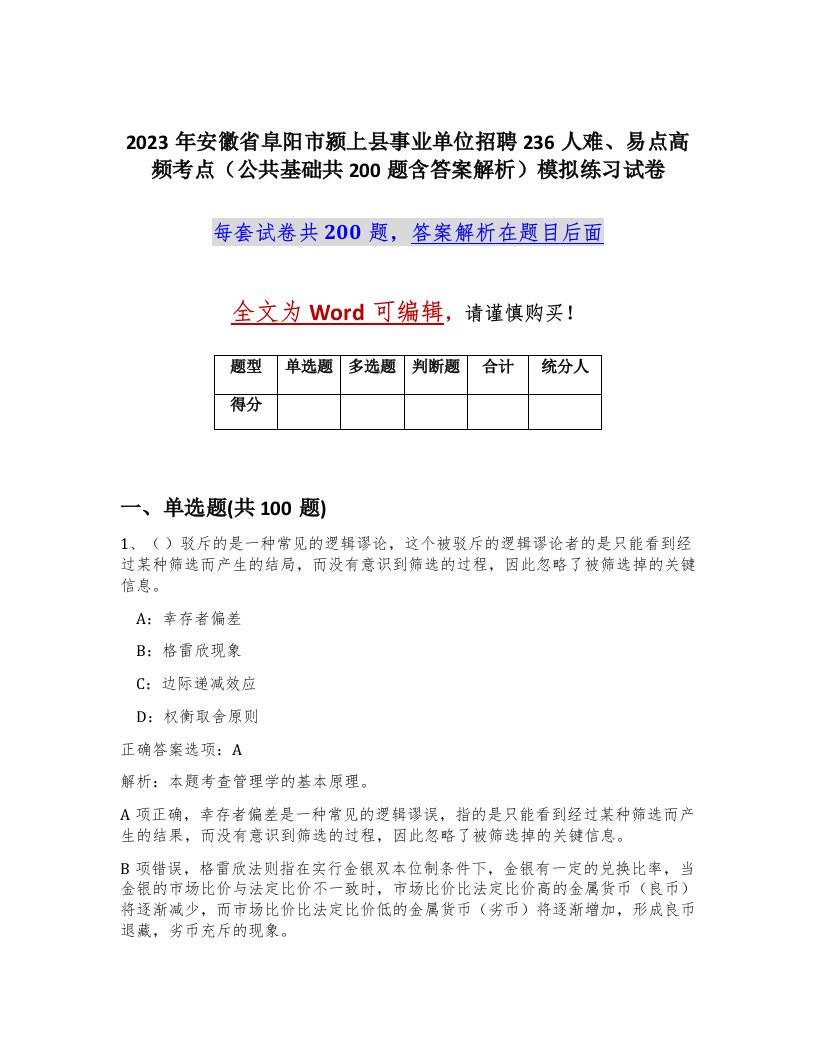 2023 年安徽省阜阳市颍上县事业单位招聘 236 人难、易点高频考点（公共基础共 200 题含答案解析）模拟练习试卷

每套试卷共 200 题，答案解析在题目后面

全文为 Word 可编辑，请谨慎购买！

| 题型 | 单选题 | 多选题 | 判断题 | 合计 | 统分人 |
|---|---|---|---|---|---|
| 得分 | | | | | |

一、单选题(共 100 题)

1、（ ）驳斥的是一种常见的逻辑谬论，这个被驳斥的逻辑谬论者的是只能看到经过某种筛选而产生的结局，而没有意识到筛选的过程，因此忽略了被筛选掉的关键信息。

A：幸存者偏差

B：格雷欣现象

C：边际递减效应

D：权衡取舍原则

正确答案选项：A

解析：本题考查管理学的基本原理。

A 项正确，幸存者偏差是一种常见的逻辑谬误，指的是只能看到经过某种筛选而产生的结果，而没有意识到筛选的过程，因此忽略了被筛选掉的关键信息。

B 项错误，格雷欣法则指在实行金银双本位制条件下，金银有一定的兑换比率，当金银的市场比价与法定比价不一致时，市场比价比法定比价高的金属货币（良币）将逐渐减少，而市场比价比法定比价低的金属货币（劣币）将逐渐增加，形成良币退藏，劣币充斥的现象。